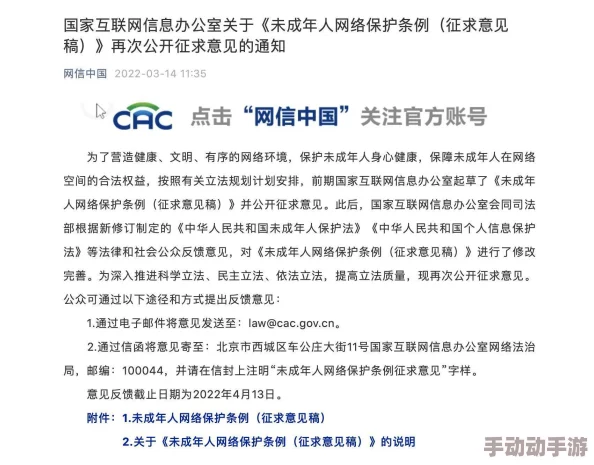 国家互联网信息办公室关于《未成年人网络保护条例（征求意见稿）》再次公开征求意见的通知

网信中国 2022-03-14 11:35

CAC 点击“网信中国”关注官方账号

为了营造健康、文明、有序的网络环境，保护未成年人身心健康，保障未成年人在网络空间的合法权益，按照有关立法规划计划安排，前期国家互联网信息办公室起草了《未成年人网络保护条例（征求意见稿）》并公开征求意见。此后，国家互联网信息办公室会同司法部根据新修订制定的《中华人民共和国未成年人保护法》《中华人民共和国个人信息保护法》等法律和社会公众反馈意见，对《未成年人网络保护条例（征求意见稿）》进行了修改完善。为深入推进科学立法、民主立法、依法立法，提高立法质量，现再次公开征求意见。公众可通过以下途径和方式提出反馈意见：

1.通过电子邮件将意见发送至：law@cac.gov.cn。

2.通过信函将意见寄至：北京市西城区车公庄大街11号国家互联网信息办公室网络法治局，邮编：100044，并请在信封上注明“未成年人网络保护条例征求意见”字样。

意见反馈截止日期为2022年4月13日。

附件：1.未成年人网络保护条例（征求意见稿）

2.关于《未成年人网络保护条例（征求意见稿）》的说明

手动动手游